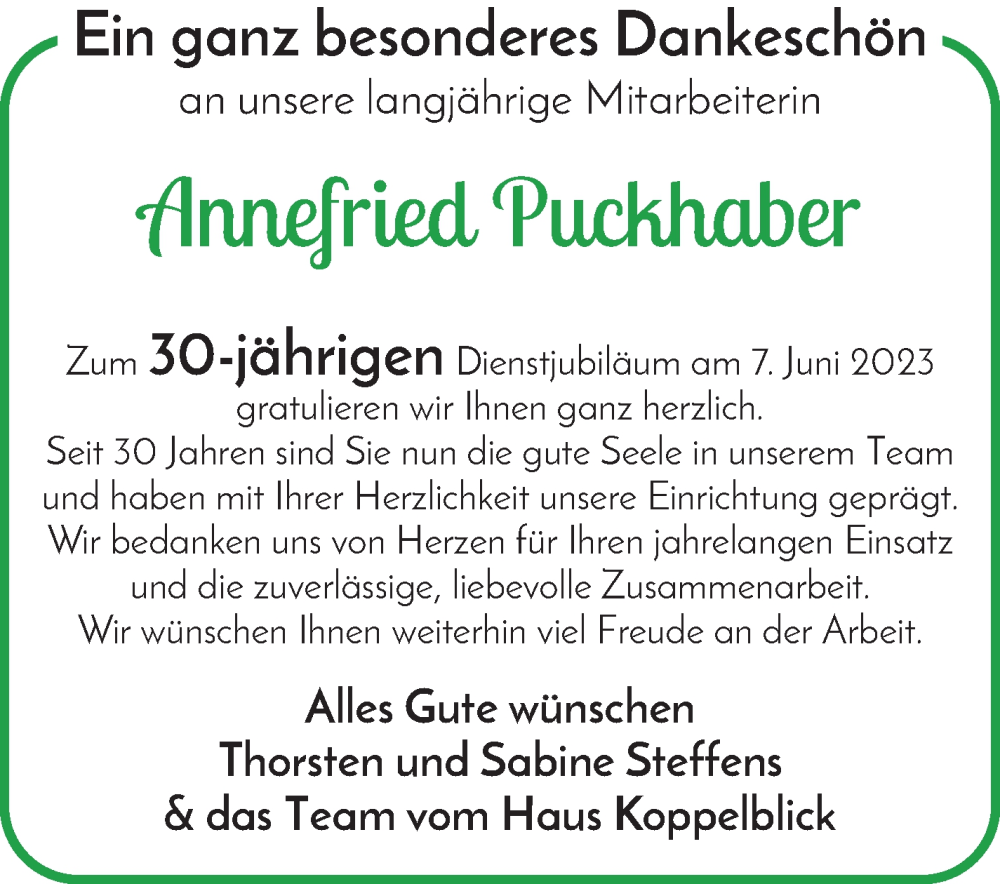 Ein ganz besonderes Dankeschön
an unsere langjährige Mitarbeiterin

Annefried Puckhaber

Zum 30-jährigen Dienstjubiläum am 7. Juni 2023 gratulieren wir Ihnen ganz herzlich.
Seit 30 Jahren sind Sie nun die gute Seele in unserem Team und haben mit Ihrer Herzlichkeit unsere Einrichtung geprägt. Wir bedanken uns von Herzen für Ihren jahrelangen Einsatz und die zuverlässige, liebevolle Zusammenarbeit.
Wir wünschen Ihnen weiterhin viel Freude an der Arbeit.

Alles Gute wünschen
Thorsten und Sabine Steffens
& das Team vom Haus Koppelblick